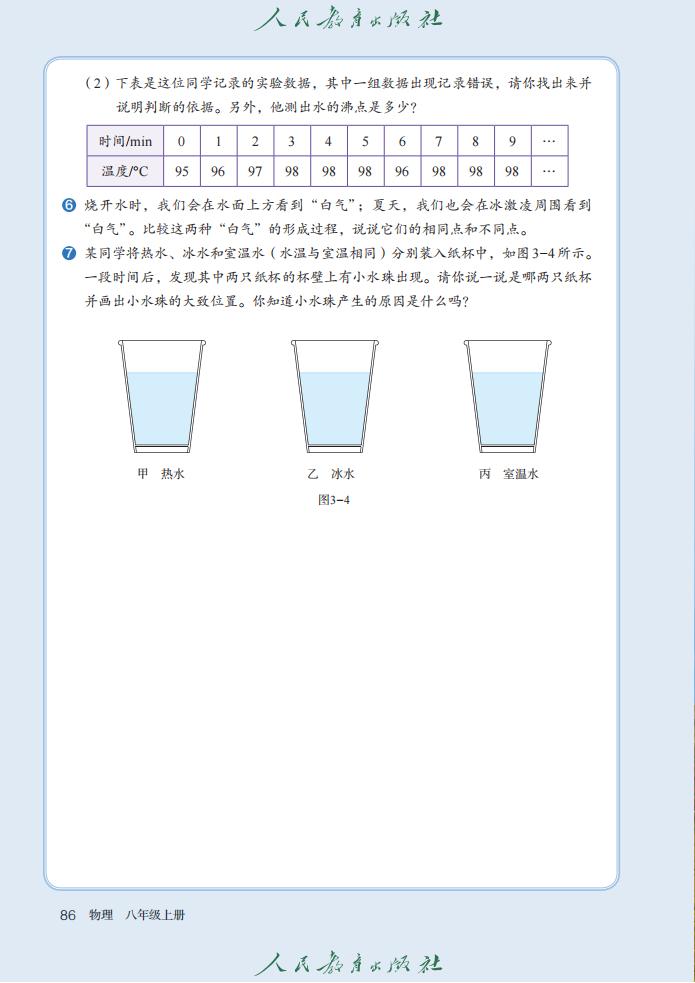 人民教育出版社

（2）下表是这位同学记录的实验数据，其中一组数据出现记录错误，请你找出来并说明判断的依据。另外，他测出水的沸点是多少？

| 时间/min | 0 | 1 | 2 | 3 | 4 | 5 | 6 | 7 | 8 | 9 | … |
|---|---|---|---|---|---|---|---|---|---|---|---|
| 温度/°C | 95 | 96 | 97 | 98 | 98 | 98 | 96 | 98 | 98 | 98 | … |

6 烧开水时，我们会在水面上方看到“白气”；夏天，我们也会在冰激凌周围看到“白气”。比较这两种“白气”的形成过程，说说它们的相同点和不同点。

7 某同学将热水、冰水和室温水（水温与室温相同）分别装入纸杯中，如图3-4所示。一段时间后，发现其中两只纸杯的杯壁上有小水珠出现。请你说一说是哪两只纸杯并画出小水珠的大致位置。你知道小水珠产生的原因是什么吗？

甲 热水

乙 冰水

丙 室温水

图3-4

86 物理 八年级上册

人民教育出版社